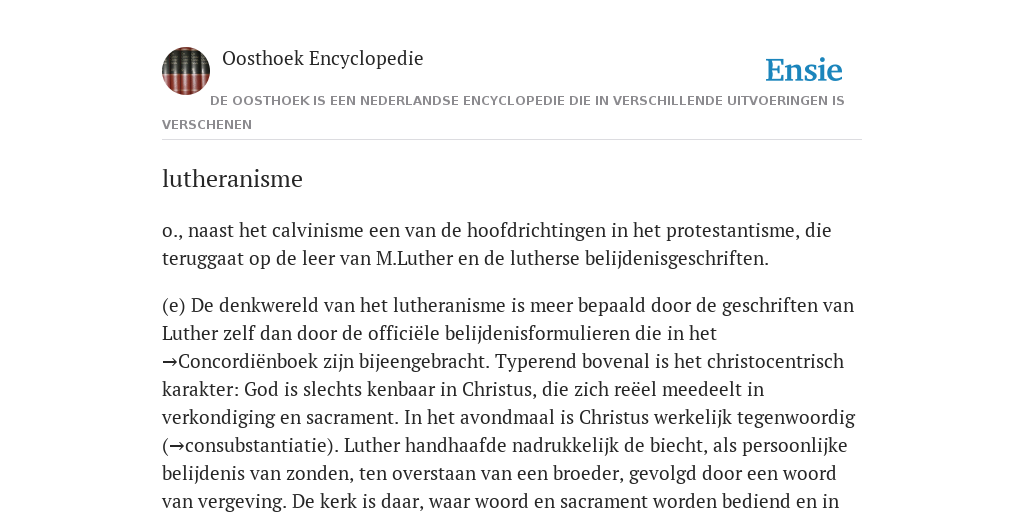 Oosthoek Encyclopedie

Ensie

DE OOSTHOEK IS EEN NEDERLANDSE ENCYCLOPEDIE DIE IN VERSCHILLENDE UITVOERINGEN IS VERSCHENEN

lutheranisme

o., naast het calvinisme een van de hoofdrichtingen in het protestantisme, die teruggaat op de leer van M.Luther en de lutherse belijdenisgeschriften.

(e) De denkwereld van het lutheranisme is meer bepaald door de geschriften van Luther zelf dan door de officiële belijdenisformulieren die in het →Concordiënboek zijn bijeengebracht. Typerend bovenal is het christocentrisch karakter: God is slechts kenbaar in Christus, die zich reëel meedeelt in verkondiging en sacrament. In het avondmaal is Christus werkelijk tegenwoordig (→consubstantiatie). Luther handhaafde nadrukkelijk de biecht, als persoonlijke belijdenis van zonden, ten overstaan van een broeder, gevolgd door een woord van vergeving. De kerk is daar, waar woord en sacrament worden bediend en in